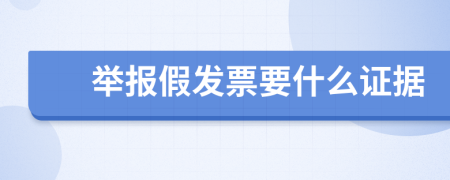 举报假发票要什么证据